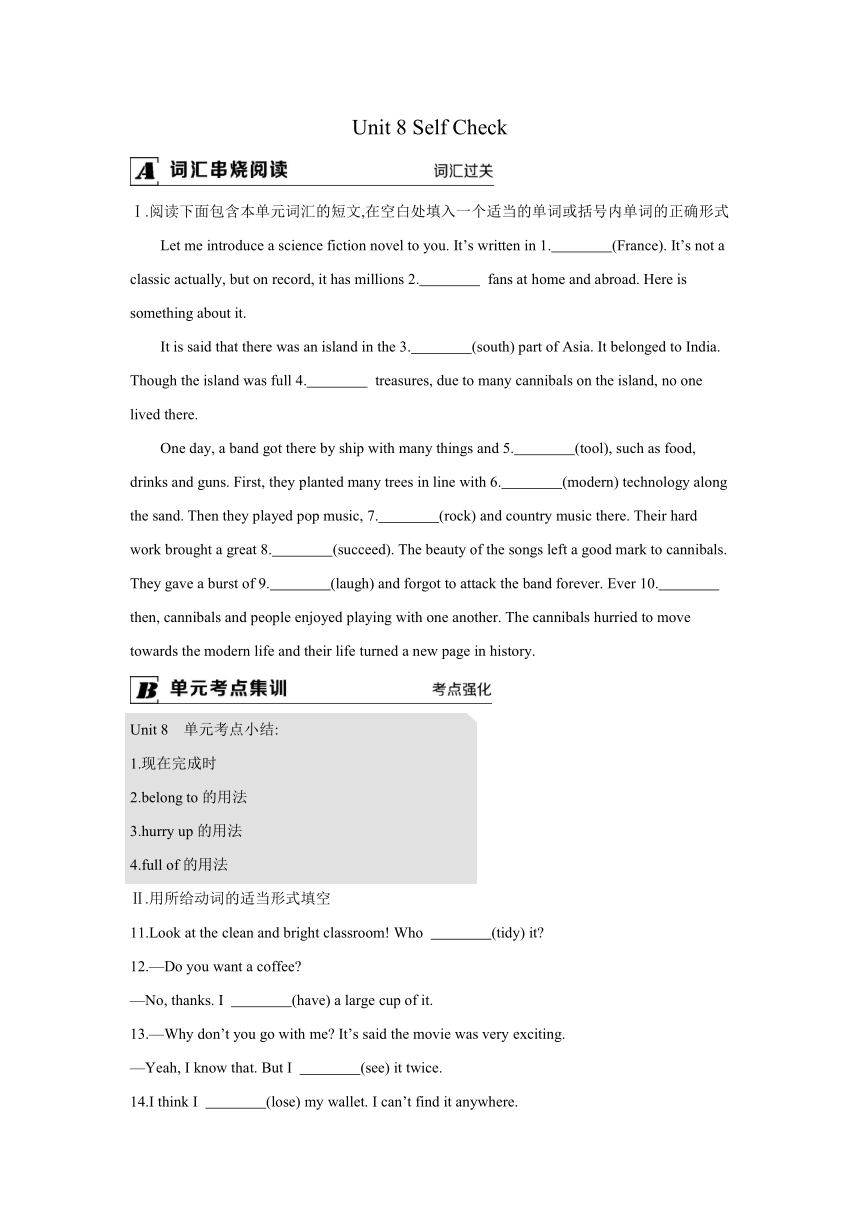 Unit 8 Self Check

A 词汇串烧阅读 词汇过关

Ⅰ.阅读下面包含本单元词汇的短文,在空白处填入一个适当的单词或括号内单词的正确形式

Let me introduce a science fiction novel to you. It’s written in 1.________(France). It’s not a classic actually, but on record, it has millions 2.________ fans at home and abroad. Here is something about it.

It is said that there was an island in the 3.________(south) part of Asia. It belonged to India. Though the island was full 4.________ treasures, due to many cannibals on the island, no one lived there.

One day, a band got there by ship with many things and 5.________(tool), such as food, drinks and guns. First, they planted many trees in line with 6.________(modern) technology along the sand. Then they played pop music, 7.________(rock) and country music there. Their hard work brought a great 8.________(succeed). The beauty of the songs left a good mark to cannibals. They gave a burst of 9.________(laugh) and forgot to attack the band forever. Ever 10.________ then, cannibals and people enjoyed playing with one another. The cannibals hurried to move towards the modern life and their life turned a new page in history.

B 单元考点集训 考点强化

Unit 8 单元考点小结:
1.现在完成时
2.belong to 的用法
3.hurry up 的用法
4.full of 的用法

Ⅱ.用所给动词的适当形式填空

11.Look at the clean and bright classroom! Who ________(tidy) it?

12.—Do you want a coffee?
—No, thanks. I ________(have) a large cup of it.

13.—Why don’t you go with me? It’s said the movie was very exciting.
—Yeah, I know that. But I ________(see) it twice.

14.I think I ________(lose) my wallet. I can’t find it anywhere.